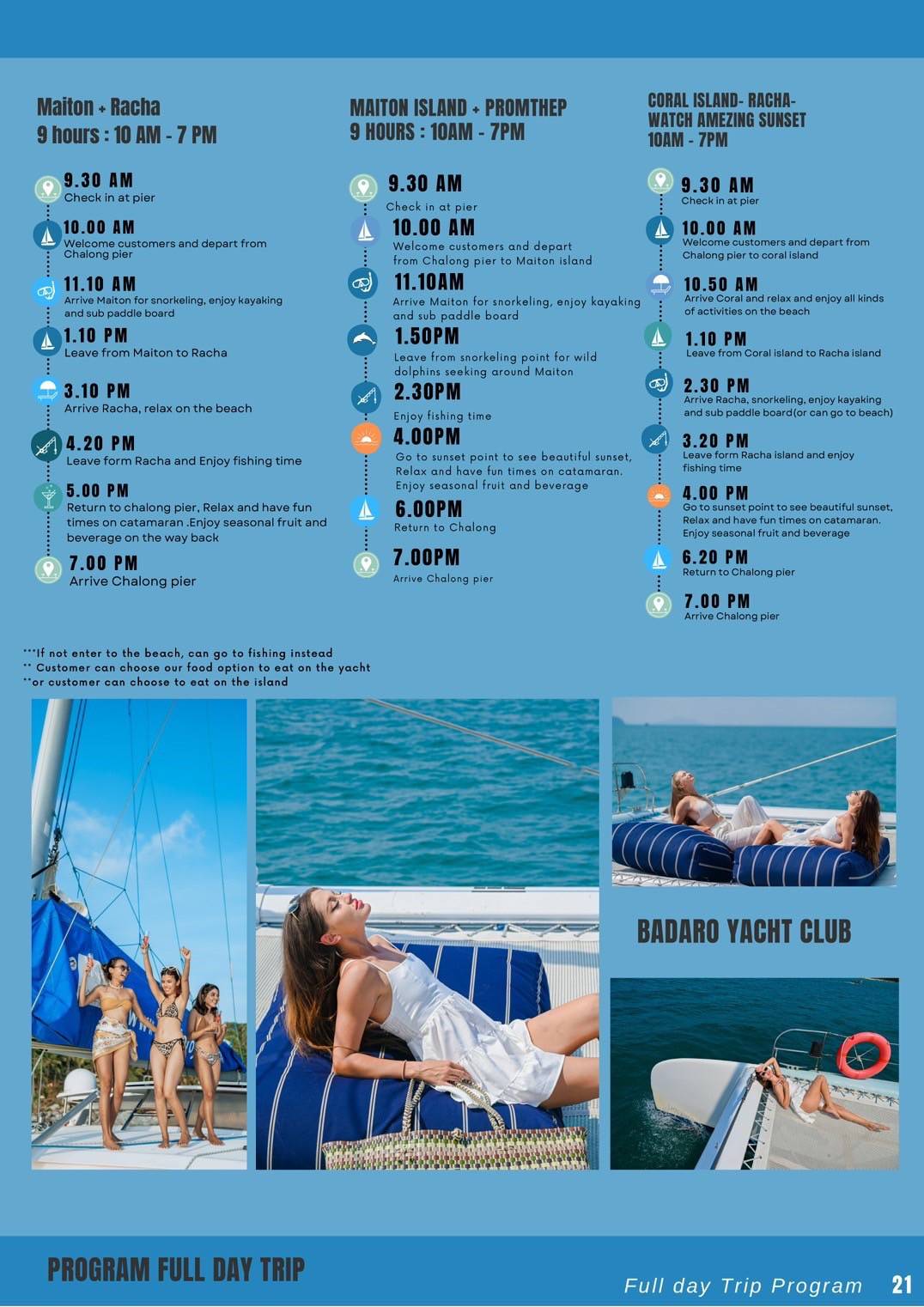 Maiton + Racha
9 hours : 10 AM - 7 PM

9.30 AM
Check in at pier

10.00 AM
Welcome customers and depart from Chalong pier

11.10 AM
Arrive Maiton for snorkeling, enjoy kayaking and sub paddle board

1.10 PM
Leave from Maiton to Racha

3.10 PM
Arrive Racha, relax on the beach

4.20 PM
Leave form Racha and Enjoy fishing time

5.00 PM
Return to chalong pier, Relax and have fun times on catamaran .Enjoy seasonal fruit and beverage on the way back

7.00 PM
Arrive Chalong pier

MAITON ISLAND + PROMTHEP
9 HOURS : 10AM - 7PM

9.30 AM
Check in at pier

10.00 AM
Welcome customers and depart from Chalong pier to Maiton island

11.10AM
Arrive Maiton for snorkeling, enjoy kayaking and sub paddle board

1.50PM
Leave from snorkeling point for wild dolphins seeking around Maiton

2.30PM
Enjoy fishing time

4.00PM
Go to sunset point to see beautiful sunset, Relax and have fun times on catamaran. Enjoy seasonal fruit and beverage

6.00PM
Return to Chalong

7.00PM
Arrive Chalong pier

CORAL ISLAND- RACHA-
WATCH AMEZING SUNSET
10AM - 7PM

9.30 AM
Check in at pier

10.00 AM
Welcome customers and depart from Chalong pier to coral island

10.50 AM
Arrive Coral and relax and enjoy all kinds of activities on the beach

1.10 PM
Leave from Coral island to Racha island

2.30 PM
Arrive Racha, snorkeling, enjoy kayaking and sub paddle board(or can go to beach)

3.20 PM
Leave form Racha island and enjoy fishing time

4.00 PM
Go to sunset point to see beautiful sunset, Relax and have fun times on catamaran. Enjoy seasonal fruit and beverage

6.20 PM
Return to Chalong pier

7.00 PM
Arrive Chalong pier

***If not enter to the beach, can go to fishing instead
** Customer can choose our food option to eat on the yacht
**or customer can choose to eat on the island

BADARO YACHT CLUB

PROGRAM FULL DAY TRIP

Full day Trip Program 21